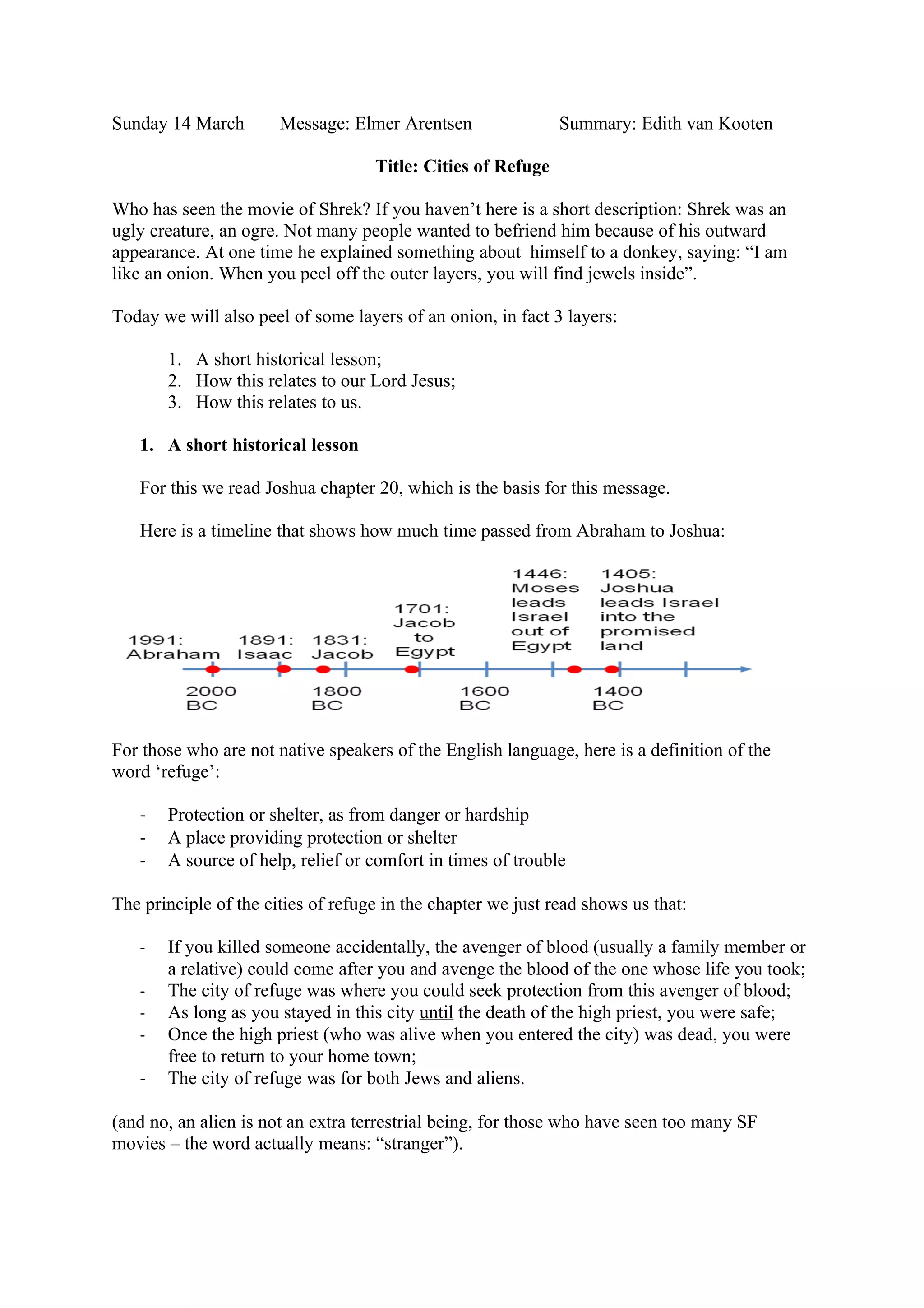 Sunday 14 March Message: Elmer Arentsen Summary: Edith van Kooten

Title: Cities of Refuge

Who has seen the movie of Shrek? If you haven't here is a short description: Shrek was an ugly creature, an ogre. Not many people wanted to befriend him because of his outward appearance. At one time he explained something about himself to a donkey, saying: "I am like an onion. When you peel off the outer layers, you will find jewels inside".

Today we will also peel of some layers of an onion, in fact 3 layers:

1. A short historical lesson;
2. How this relates to our Lord Jesus;
3. How this relates to us.

1. A short historical lesson

For this we read Joshua chapter 20, which is the basis for this message.

Here is a timeline that shows how much time passed from Abraham to Joshua:

1991: Abraham
1891: Isaac
1831: Jacob
1701: Jacob to Egypt
1446: Moses leads Israel out of Egypt
1405: Joshua leads Israel into the promised land
2000 BC
1800 BC
1600 BC
1400 BC

For those who are not native speakers of the English language, here is a definition of the word 'refuge':

- Protection or shelter, as from danger or hardship
- A place providing protection or shelter
- A source of help, relief or comfort in times of trouble

The principle of the cities of refuge in the chapter we just read shows us that:

- If you killed someone accidentally, the avenger of blood (usually a family member or a relative) could come after you and avenge the blood of the one whose life you took;
- The city of refuge was where you could seek protection from this avenger of blood;
- As long as you stayed in this city until the death of the high priest, you were safe;
- Once the high priest (who was alive when you entered the city) was dead, you were free to return to your home town;
- The city of refuge was for both Jews and aliens.

(and no, an alien is not an extra terrestrial being, for those who have seen too many SF movies – the word actually means: "stranger").